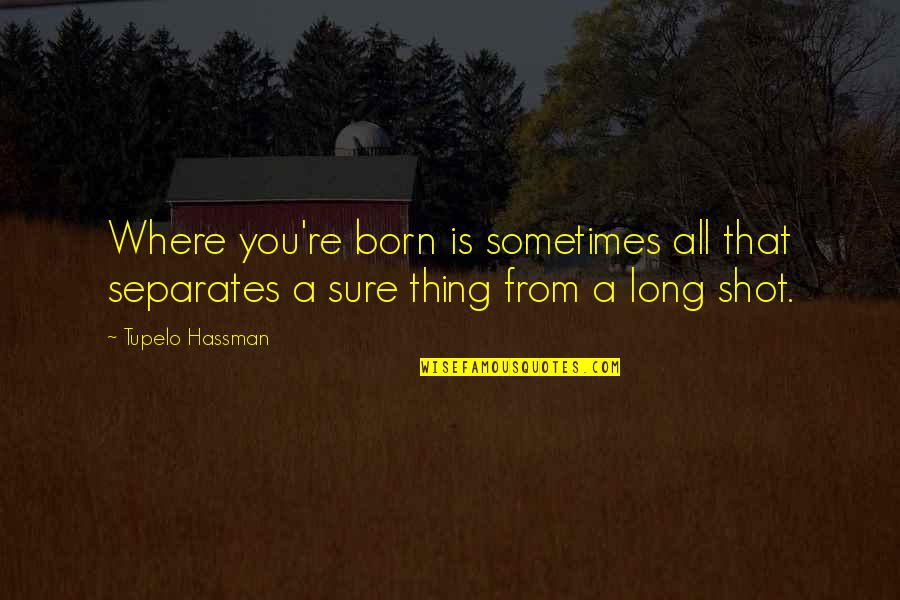 Where you're born is sometimes all that separates a sure thing from a long shot.

~ Tupelo Hassman

WISEFAMOUSQUOTES.COM